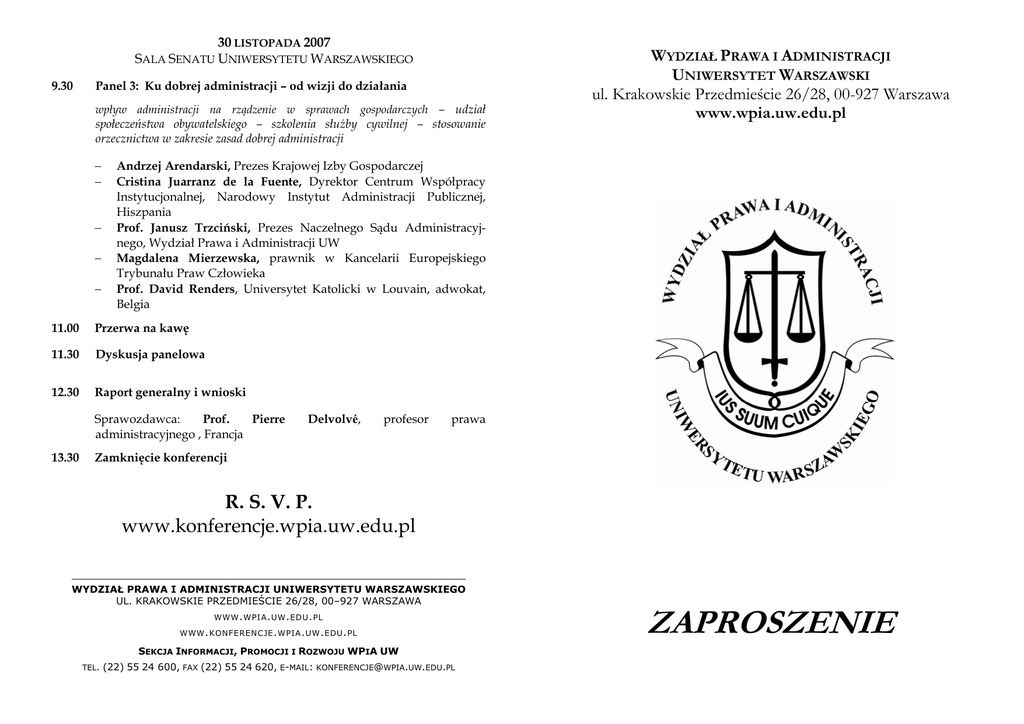 30 LISTOPADA 2007
SALA SENATU UNIWERSYTETU WARSZAWSKIEGO

9.30 Panel 3: Ku dobrej administracji – od wizji do działania

wpływ administracji na rządzenie w sprawach gospodarczych – udział społeczeństwa obywatelskiego – szkolenia służby cywilnej – stosowanie orzecznictwa w zakresie zasad dobrej administracji

– Andrzej Arendarski, Prezes Krajowej Izby Gospodarczej
– Cristina Juarranz de la Fuente, Dyrektor Centrum Współpracy Instytucjonalnej, Narodowy Instytut Administracji Publicznej, Hiszpania
– Prof. Janusz Trzciński, Prezes Naczelnego Sądu Administracyjnego, Wydział Prawa i Administracji UW
– Magdalena Mierzewska, prawnik w Kancelarii Europejskiego Trybunału Praw Człowieka
– Prof. David Renders, Universytet Katolicki w Louvain, adwokat, Belgia

11.00 Przerwa na kawę

11.30 Dyskusja panelowa

12.30 Raport generalny i wnioski

Sprawozdawca: Prof. Pierre Delvolvé, profesor prawa administracyjnego , Francja

13.30 Zamknięcie konferencji

R. S. V. P.
www.konferencje.wpia.uw.edu.pl

WYDZIAŁ PRAWA I ADMINISTRACJI UNIWERSYTETU WARSZAWSKIEGO
UL. KRAKOWSKIE PRZEDMIEŚCIE 26/28, 00–927 WARSZAWA
WWW.WPIA.UW.EDU.PL
WWW.KONFERENCJE.WPIA.UW.EDU.PL
SEKCJA INFORMACJI, PROMOCJI I ROZWOJU WPIA UW
TEL. (22) 55 24 600, FAX (22) 55 24 620, E-MAIL: KONFERENCJE@WPIA.UW.EDU.PL

WYDZIAŁ PRAWA I ADMINISTRACJI
UNIWERSYTET WARSZAWSKI
ul. Krakowskie Przedmieście 26/28, 00-927 Warszawa
www.wpia.uw.edu.pl

WYDZIAŁ PRAWA I ADMINISTRACJI
IUS SUUM CUIQUE
UNIWERSYTETU WARSZAWSKIEGO

ZAPROSZENIE